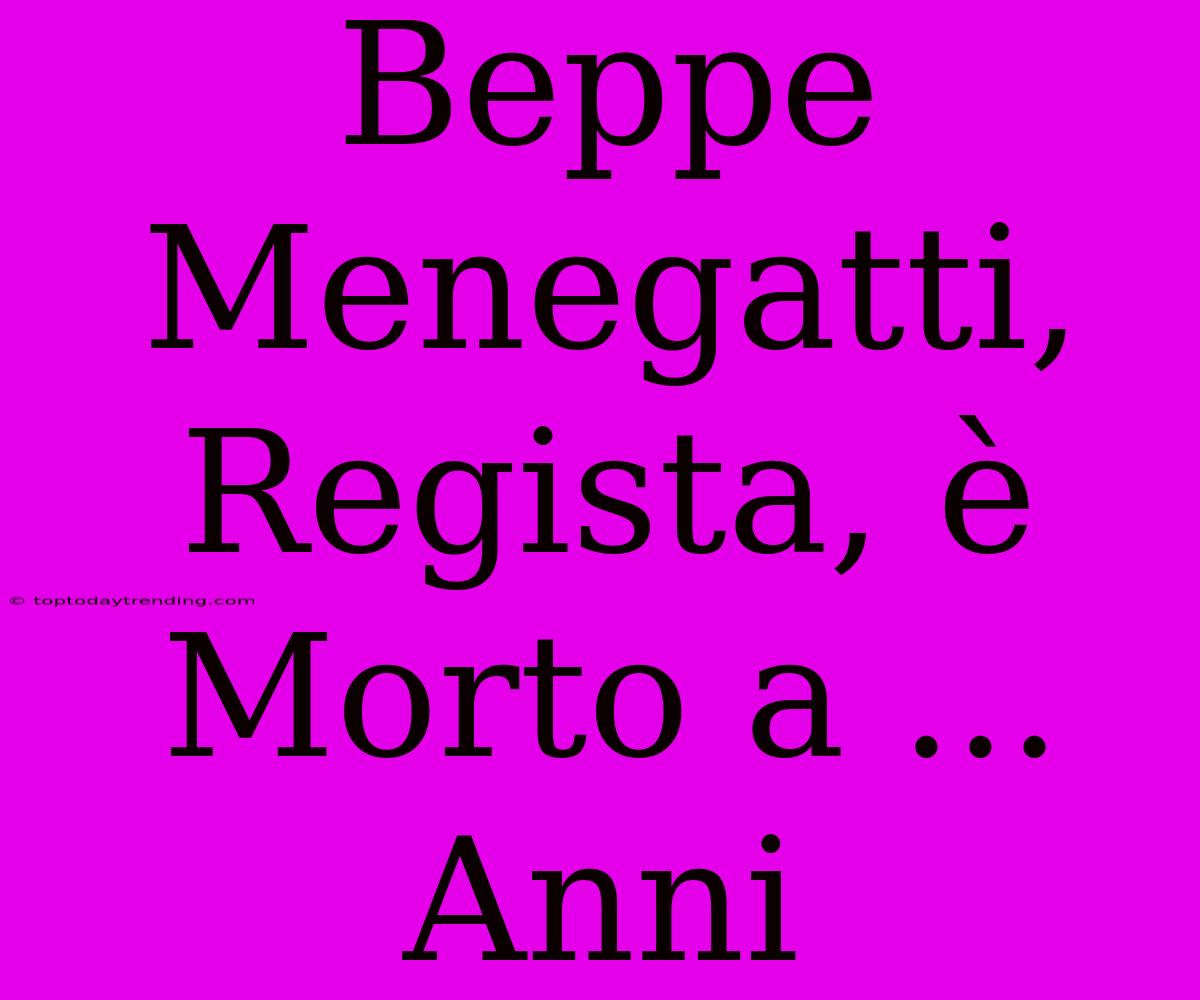 Beppe Menegatti, Regista, è Morto a ... Anni

© toptodaytrending.com